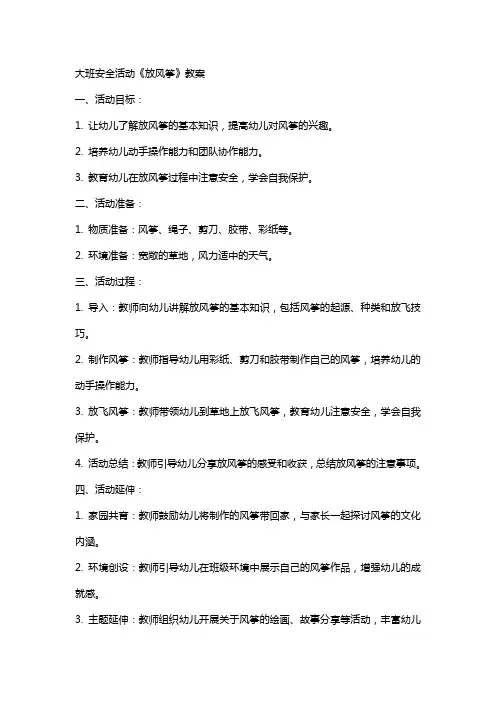 大班安全活动《放风筝》教案

一、活动目标：

1. 让幼儿了解放风筝的基本知识，提高幼儿对风筝的兴趣。

2. 培养幼儿动手操作能力和团队协作能力。

3. 教育幼儿在放风筝过程中注意安全，学会自我保护。

二、活动准备：

1. 物质准备：风筝、绳子、剪刀、胶带、彩纸等。

2. 环境准备：宽敞的草地，风力适中的天气。

三、活动过程：

1. 导入：教师向幼儿讲解放风筝的基本知识，包括风筝的起源、种类和放飞技巧。

2. 制作风筝：教师指导幼儿用彩纸、剪刀和胶带制作自己的风筝，培养幼儿的动手操作能力。

3. 放飞风筝：教师带领幼儿到草地上放飞风筝，教育幼儿注意安全，学会自我保护。

4. 活动总结：教师引导幼儿分享放风筝的感受和收获，总结放风筝的注意事项。

四、活动延伸：

1. 家园共育：教师鼓励幼儿将制作的风筝带回家，与家长一起探讨风筝的文化内涵。

2. 环境创设：教师引导幼儿在班级环境中展示自己的风筝作品，增强幼儿的成就感。

3. 主题延伸：教师组织幼儿开展关于风筝的绘画、故事分享等活动，丰富幼儿